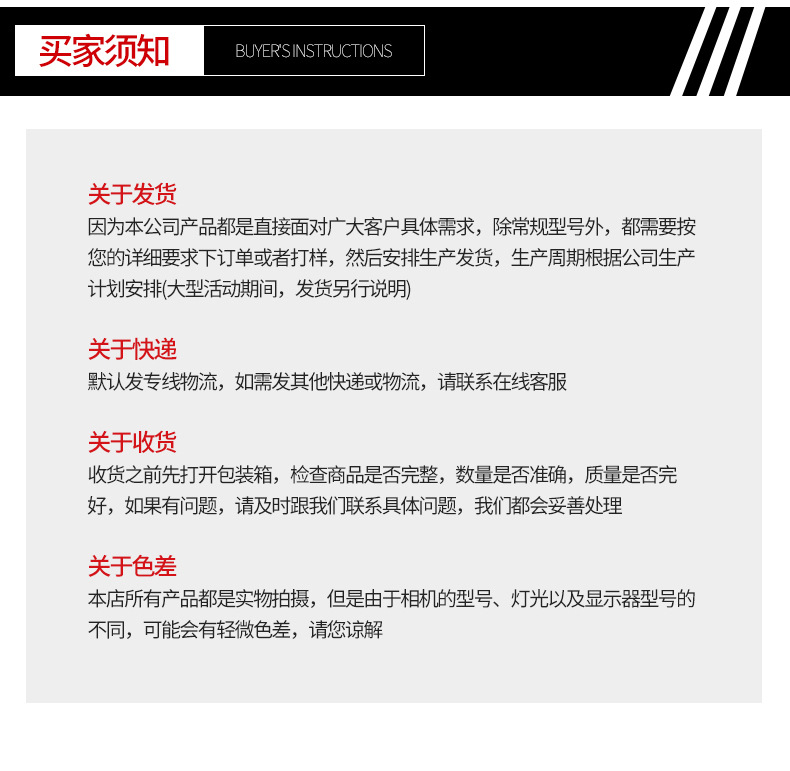 买家须知

BUYER'S INSTRUCTIONS

关于发货
因为本公司产品都是直接面对广大客户具体需求，除常规型号外，都需要按您的详细要求下订单或者打样，然后安排生产发货，生产周期根据公司生产计划安排(大型活动期间，发货另行说明)

关于快递
默认发专线物流，如需发其他快递或物流，请联系在线客服

关于收货
收货之前先打开包装箱，检查商品是否完整，数量是否准确，质量是否完好，如果有问题，请及时跟我们联系具体问题，我们都会妥善处理

关于色差
本店所有产品都是实物拍摄，但是由于相机的型号、灯光以及显示器型号的不同，可能会有轻微色差，请您谅解